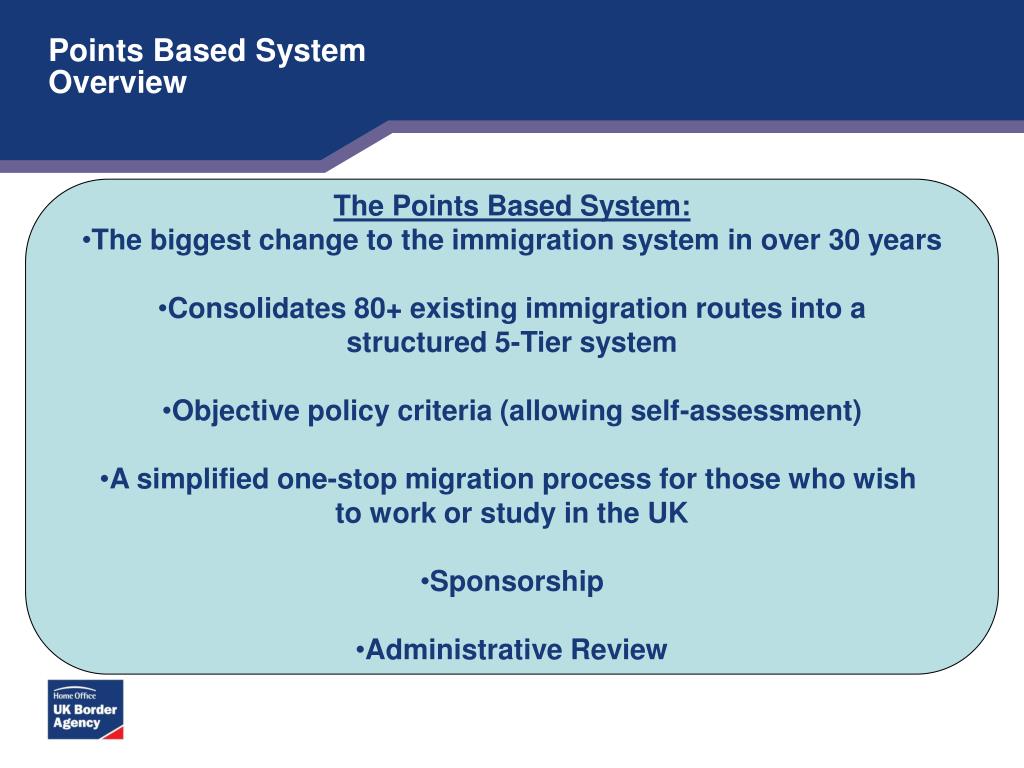 Points Based System
Overview

The Points Based System:
•The biggest change to the immigration system in over 30 years

•Consolidates 80+ existing immigration routes into a structured 5-Tier system

•Objective policy criteria (allowing self-assessment)

•A simplified one-stop migration process for those who wish to work or study in the UK

•Sponsorship

•Administrative Review

Home Office
UK Border Agency